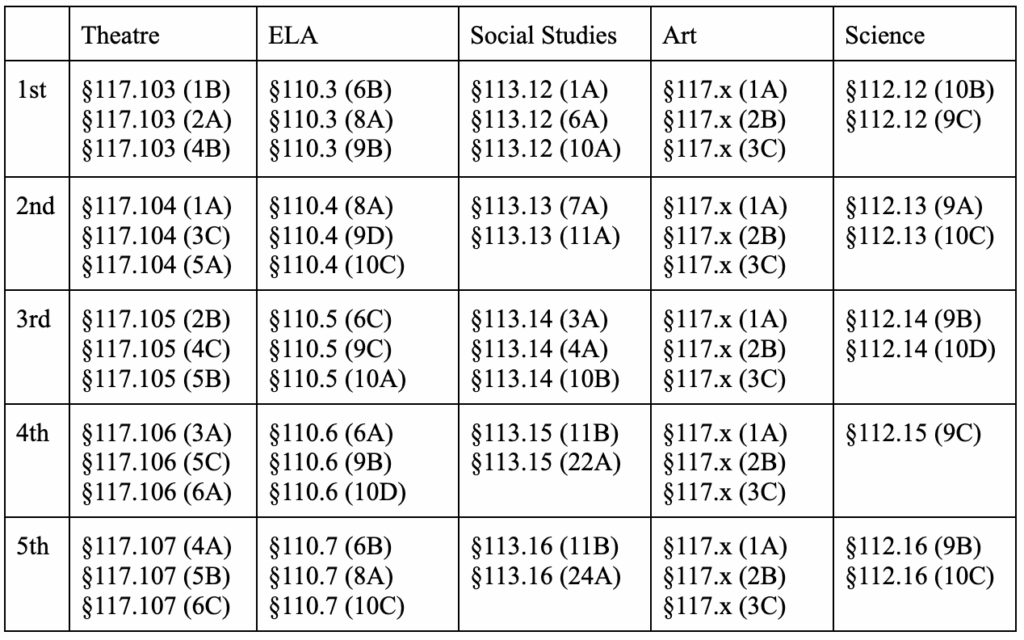 |  | Theatre | ELA | Social Studies | Art | Science |
|---|---|---|---|---|---|
| 1st | §117.103 (1B) §117.103 (2A) §117.103 (4B) | §110.3 (6B) §110.3 (8A) §110.3 (9B) | §113.12 (1A) §113.12 (6A) §113.12 (10A) | §117.x (1A) §117.x (2B) §117.x (3C) | §112.12 (10B) §112.12 (9C) |
| 2nd | §117.104 (1A) §117.104 (3C) §117.104 (5A) | §110.4 (8A) §110.4 (9D) §110.4 (10C) | §113.13 (7A) §113.13 (11A) | §117.x (1A) §117.x (2B) §117.x (3C) | §112.13 (9A) §112.13 (10C) |
| 3rd | §117.105 (2B) §117.105 (4C) §117.105 (5B) | §110.5 (6C) §110.5 (9C) §110.5 (10A) | §113.14 (3A) §113.14 (4A) §113.14 (10B) | §117.x (1A) §117.x (2B) §117.x (3C) | §112.14 (9B) §112.14 (10D) |
| 4th | §117.106 (3A) §117.106 (5C) §117.106 (6A) | §110.6 (6A) §110.6 (9B) §110.6 (10D) | §113.15 (11B) §113.15 (22A) | §117.x (1A) §117.x (2B) §117.x (3C) | §112.15 (9C) |
| 5th | §117.107 (4A) §117.107 (5B) §117.107 (6C) | §110.7 (6B) §110.7 (8A) §110.7 (10C) | §113.16 (11B) §113.16 (24A) | §117.x (1A) §117.x (2B) §117.x (3C) | §112.16 (9B) §112.16 (10C) |